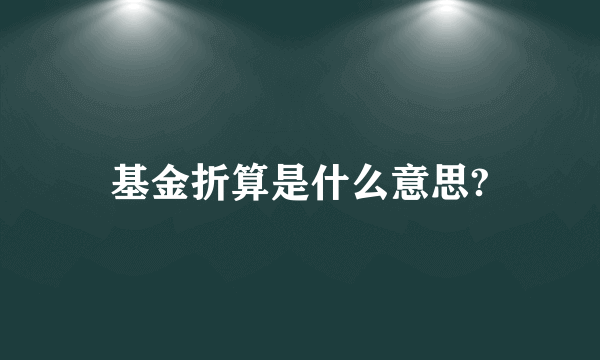 基金折算是什么意思?